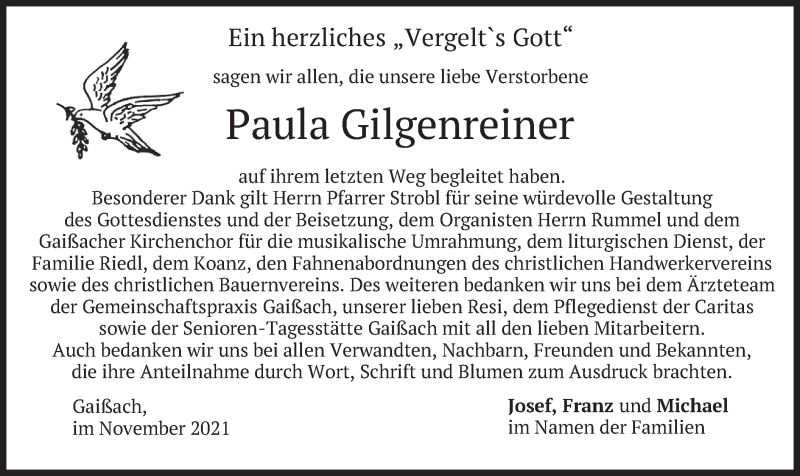 Ein herzliches „Vergelt`s Gott“

sagen wir allen, die unsere liebe Verstorbene

Paula Gilgenreiner

auf ihrem letzten Weg begleitet haben.
Besonderer Dank gilt Herrn Pfarrer Strobl für seine würdevolle Gestaltung des Gottesdienstes und der Beisetzung, dem Organisten Herrn Rummel und dem Gaißacher Kirchenchor für die musikalische Umrahmung, dem liturgischen Dienst, der Familie Riedl, dem Koanz, den Fahnenabordnungen des christlichen Handwerkervereins sowie des christlichen Bauernvereins. Des weiteren bedanken wir uns bei dem Ärzteteam der Gemeinschaftspraxis Gaißach, unserer lieben Resi, dem Pflegedienst der Caritas sowie der Senioren-Tagesstätte Gaißach mit all den lieben Mitarbeitern.
Auch bedanken wir uns bei allen Verwandten, Nachbarn, Freunden und Bekannten, die ihre Anteilnahme durch Wort, Schrift und Blumen zum Ausdruck brachten.

Gaißach,
im November 2021

Josef, Franz und Michael
im Namen der Familien